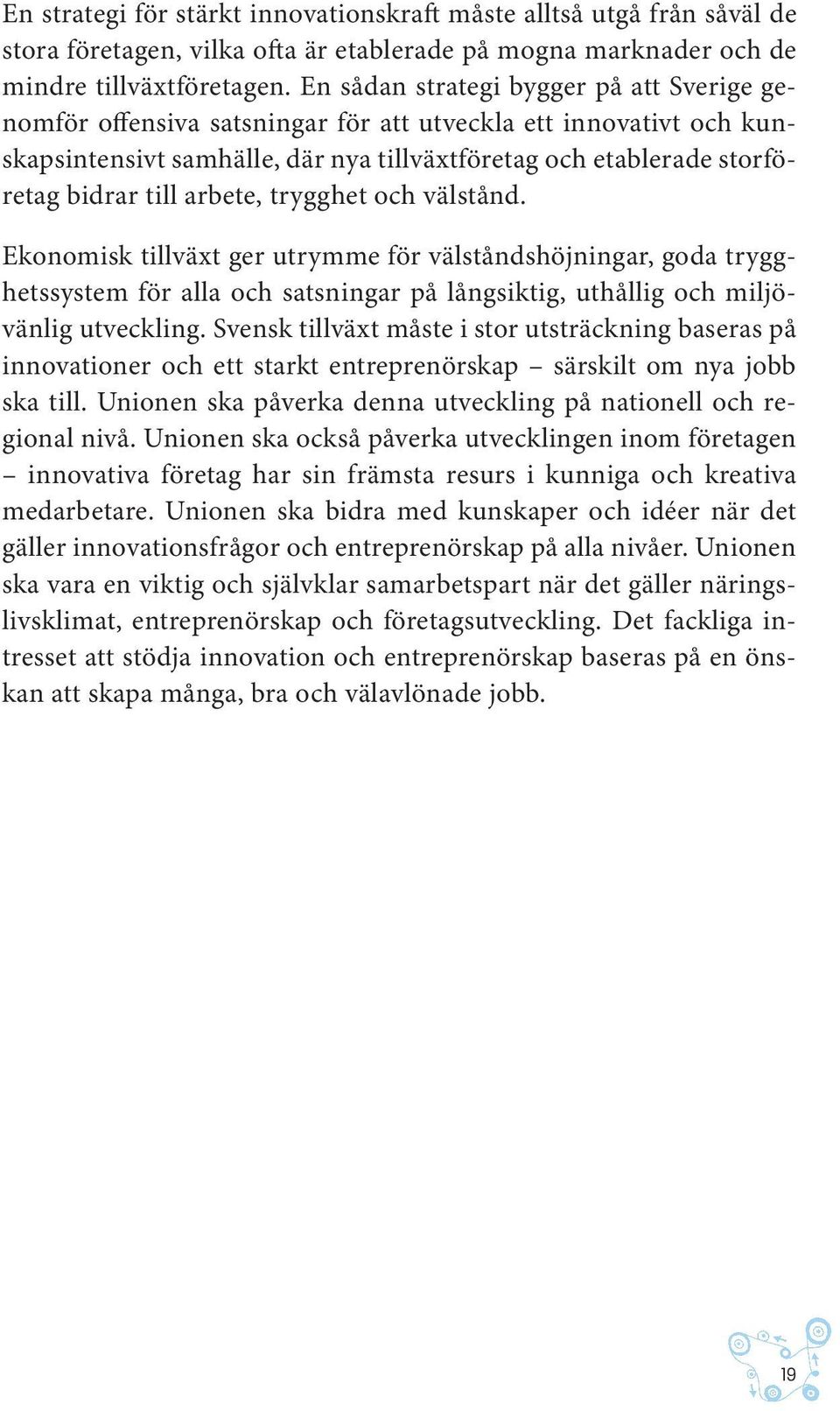 En strategi för stärkt innovationskraft måste alltså utgå från såväl de stora företagen, vilka ofta är etablerade på mogna marknader och de mindre tillväxtföretagen. En sådan strategi bygger på att Sverige genomför offensiva satsningar för att utveckla ett innovativt och kunskapsintensivt samhälle, där nya tillväxtföretag och etablerade storföretag bidrar till arbete, trygghet och välstånd.

Ekonomisk tillväxt ger utrymme för välståndshöjningar, goda trygghetssystem för alla och satsningar på långsiktig, uthållig och miljövänlig utveckling. Svensk tillväxt måste i stor utsträckning baseras på innovationer och ett starkt entreprenörskap – särskilt om nya jobb ska till. Unionen ska påverka denna utveckling på nationell och regional nivå. Unionen ska också påverka utvecklingen inom företagen – innovativa företag har sin främsta resurs i kunniga och kreativa medarbetare. Unionen ska bidra med kunskaper och idéer när det gäller innovationsfrågor och entreprenörskap på alla nivåer. Unionen ska vara en viktig och självklar samarbetspart när det gäller näringslivsklimat, entreprenörskap och företagsutveckling. Det fackliga intresset att stödja innovation och entreprenörskap baseras på en önskan att skapa många, bra och välavlönade jobb.

19